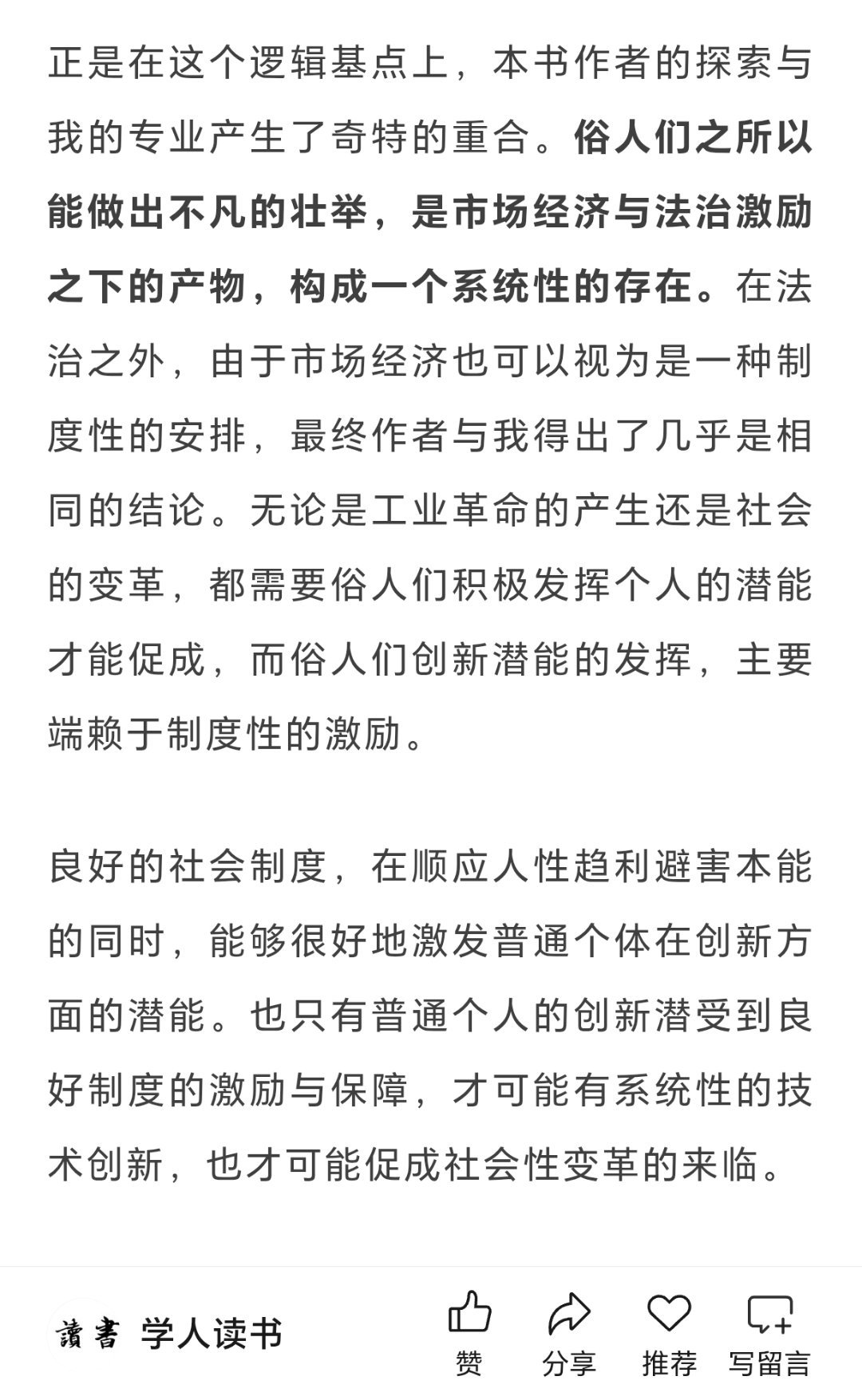 正是在这个逻辑基点上，本书作者的探索与我的专业产生了奇特的重合。俗人们之所以能做出不凡的壮举，是市场经济与法治激励之下的产物，构成一个系统性的存在。在法治之外，由于市场经济也可以视为是一种制度性的安排，最终作者与我得出了几乎是相同的结论。无论是工业革命的产生还是社会的变革，都需要俗人们积极发挥个人的潜能才能促成，而俗人们创新潜能的发挥，主要端赖于制度性的激励。

良好的社会制度，在顺应人性趋利避害本能的同时，能够很好地激发普通个体在创新方面的潜能。也只有普通个人的创新潜受到良好制度的激励与保障，才可能有系统性的技术创新，也才可能促成社会性变革的来临。

讀書 学人读书

赞 分享 推荐 写留言